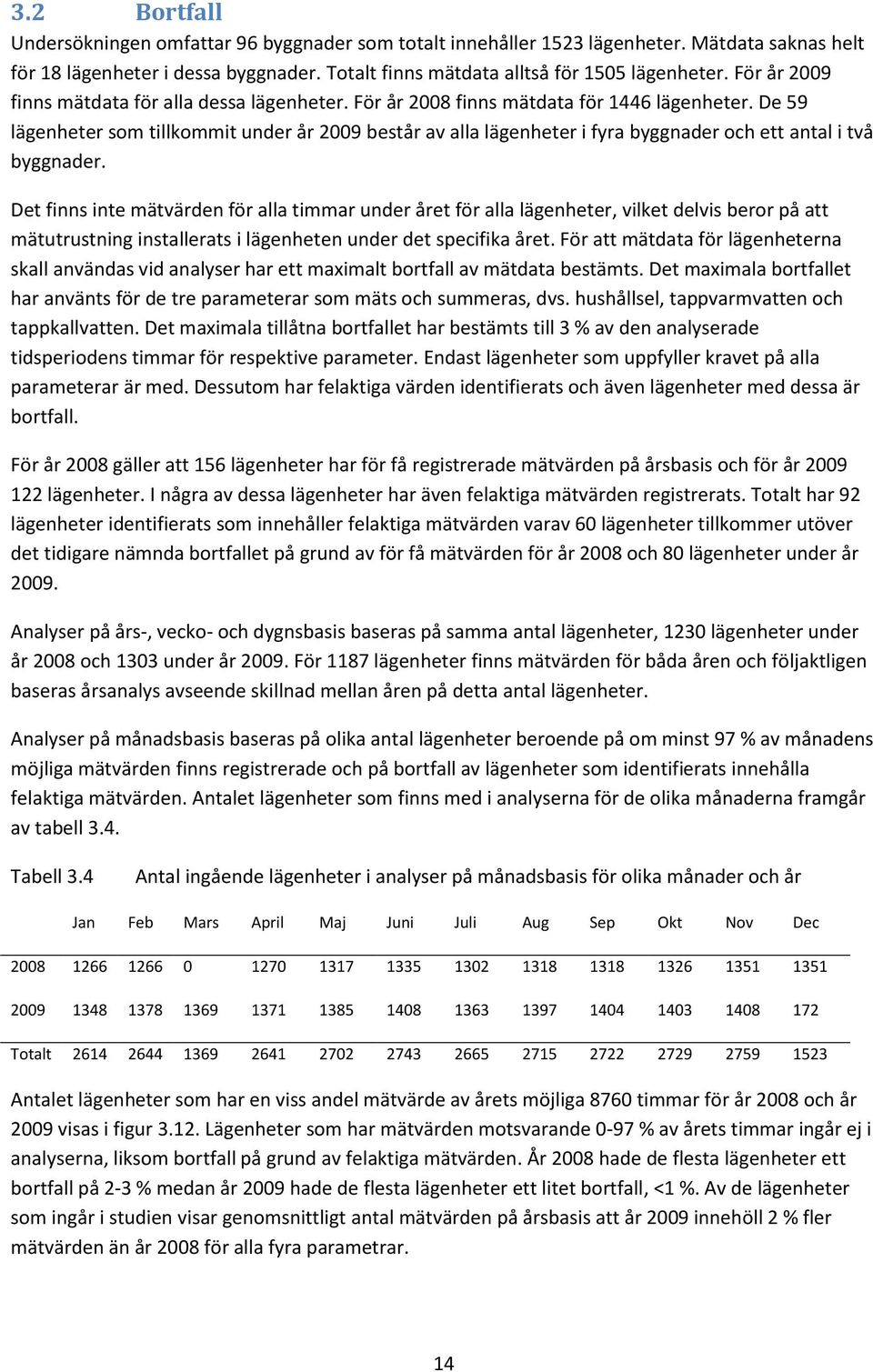 3.2 Bortfall

Undersökningen omfattar 96 byggnader som totalt innehåller 1523 lägenheter. Mätdata saknas helt för 18 lägenheter i dessa byggnader. Totalt finns mätdata alltså för 1505 lägenheter. För år 2009 finns mätdata för alla dessa lägenheter. För år 2008 finns mätdata för 1446 lägenheter. De 59 lägenheter som tillkommit under år 2009 består av alla lägenheter i fyra byggnader och ett antal i två byggnader.

Det finns inte mätvärden för alla timmar under året för alla lägenheter, vilket delvis beror på att mätutrustning installerats i lägenheten under det specifika året. För att mätdata för lägenheterna skall användas vid analyser har ett maximalt bortfall av mätdata bestämts. Det maximala bortfallet har använts för de tre parameterar som mäts och summeras, dvs. hushållsel, tappvarmvatten och tappkallvatten. Det maximala tillåtna bortfallet har bestämts till 3 % av den analyserade tidsperiodens timmar för respektive parameter. Endast lägenheter som uppfyller kravet på alla parameterar är med. Dessutom har felaktiga värden identifierats och även lägenheter med dessa är bortfall.

För år 2008 gäller att 156 lägenheter har för få registrerade mätvärden på årsbasis och för år 2009 122 lägenheter. I några av dessa lägenheter har även felaktiga mätvärden registrerats. Totalt har 92 lägenheter identifierats som innehåller felaktiga mätvärden varav 60 lägenheter tillkommer utöver det tidigare nämnda bortfallet på grund av för få mätvärden för år 2008 och 80 lägenheter under år 2009.

Analyser på års-, vecko- och dygnsbasis baseras på samma antal lägenheter, 1230 lägenheter under år 2008 och 1303 under år 2009. För 1187 lägenheter finns mätvärden för båda åren och följaktligen baseras årsanalys avseende skillnad mellan åren på detta antal lägenheter.

Analyser på månadsbasis baseras på olika antal lägenheter beroende på om minst 97 % av månadens möjliga mätvärden finns registrerade och på bortfall av lägenheter som identifierats innehålla felaktiga mätvärden. Antalet lägenheter som finns med i analyserna för de olika månaderna framgår av tabell 3.4.

Tabell 3.4 Antal ingående lägenheter i analyser på månadsbasis för olika månader och år

| | Jan | Feb | Mars | April | Maj | Juni | Juli | Aug | Sep | Okt | Nov | Dec |
|---|---|---|---|---|---|---|---|---|---|---|---|---|
| 2008 | 1266 | 1266 | 0 | 1270 | 1317 | 1335 | 1302 | 1318 | 1318 | 1326 | 1351 | 1351 |
| 2009 | 1348 | 1378 | 1369 | 1371 | 1385 | 1408 | 1363 | 1397 | 1404 | 1403 | 1408 | 172 |
| Totalt | 2614 | 2644 | 1369 | 2641 | 2702 | 2743 | 2665 | 2715 | 2722 | 2729 | 2759 | 1523 |

Antalet lägenheter som har en viss andel mätvärde av årets möjliga 8760 timmar för år 2008 och år 2009 visas i figur 3.12. Lägenheter som har mätvärden motsvarande 0-97 % av årets timmar ingår ej i analyserna, liksom bortfall på grund av felaktiga mätvärden. År 2008 hade de flesta lägenheter ett bortfall på 2-3 % medan år 2009 hade de flesta lägenheter ett litet bortfall, <1 %. Av de lägenheter som ingår i studien visar genomsnittligt antal mätvärden på årsbasis att år 2009 innehöll 2 % fler mätvärden än år 2008 för alla fyra parametrar.

14